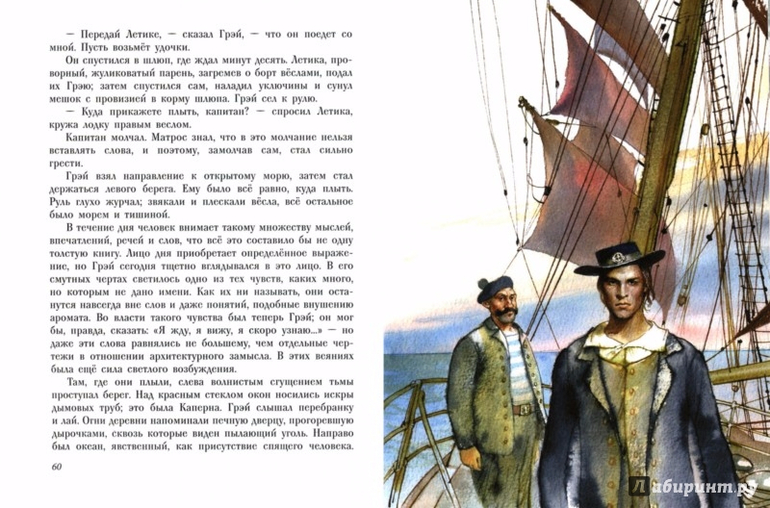 — Передай Летике, — сказал Грэй, — что он поедет со мной. Пусть возьмёт удочки.

Он спустился в шлюп, где ждал минут десять. Летика, проворный, жуликоватый парень, загремев о борт вёслами, подал их Грэю; затем спустился сам, наладил уключины и сунул мешок с провизией в корму шлюпа. Грэй сел к рулю.

— Куда прикажете плыть, капитан? — спросил Летика, кружа лодку правым веслом.

Капитан молчал. Матрос знал, что в это молчание нельзя вставлять слова, и поэтому, замолчав сам, стал сильно грести.

Грэй взял направление к открытому морю, затем стал держаться левого берега. Ему было всё равно, куда плыть. Руль глухо журчал; звякали и плескали вёсла, всё остальное было морем и тишиной.

В течение дня человек внимает такому множеству мыслей, впечатлений, речей и слов, что всё это составило бы не одну толстую книгу. Лицо дня приобретает определённое выражение, но Грэй сегодня тщетно вглядывался в это лицо. В его смутных чертах светилось одно из тех чувств, каких много, но которым не дано имени. Как их ни называть, они останутся навсегда вне слов и даже понятий, подобные внушению аромата. Во власти такого чувства был теперь Грэй; он мог бы, правда, сказать: «Я жду, я вижу, я скоро узнаю...» — но даже эти слова равнялись не большему, чем отдельные чертежи в отношении архитектурного замысла. В этих веяниях была ещё сила светлого возбуждения.

Там, где они плыли, слева волнистым сгущением тьмы проступал берег. Над красным стеклом окон носились искры дымовых труб; это была Каперна. Грэй слышал перебранку и лай. Огни деревни напоминали печную дверцу, прогоревшую дырочками, сквозь которые виден пылающий уголь. Направо был океан, явственный, как присутствие спящего человека.

60

Лабиринт.ру